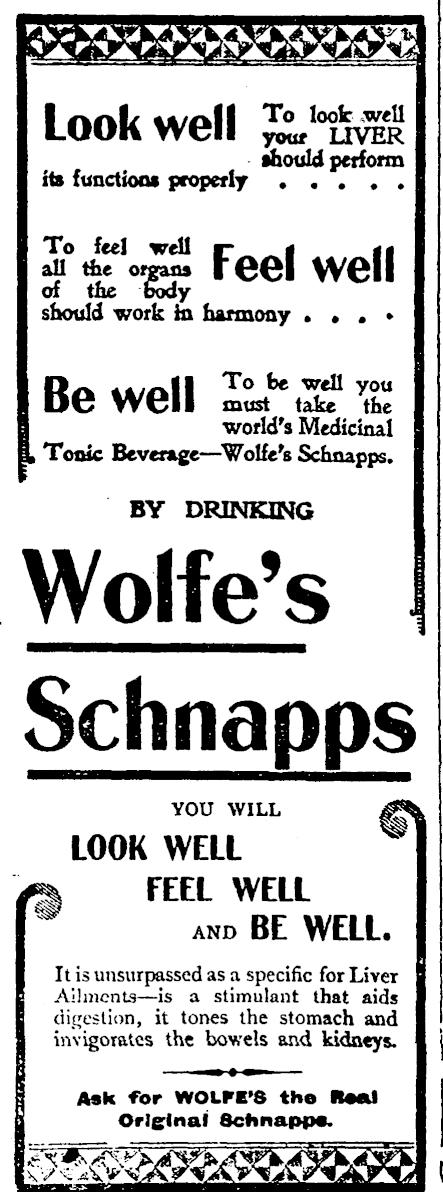 Look well To look well your LIVER should perform its functions properly . . . . .

To feel well all the organs of the body should work in harmony . . . . Feel well

Be well To be well you must take the world's Medicinal Tonic Beverage—Wolfe's Schnapps.

BY DRINKING

Wolfe's

Schnapps

YOU WILL

LOOK WELL

FEEL WELL

AND BE WELL.

It is unsurpassed as a specific for Liver Ailments—is a stimulant that aids digestion, it tones the stomach and invigorates the bowels and kidneys.

Ask for WOLFE'S the Real Original Schnapps.